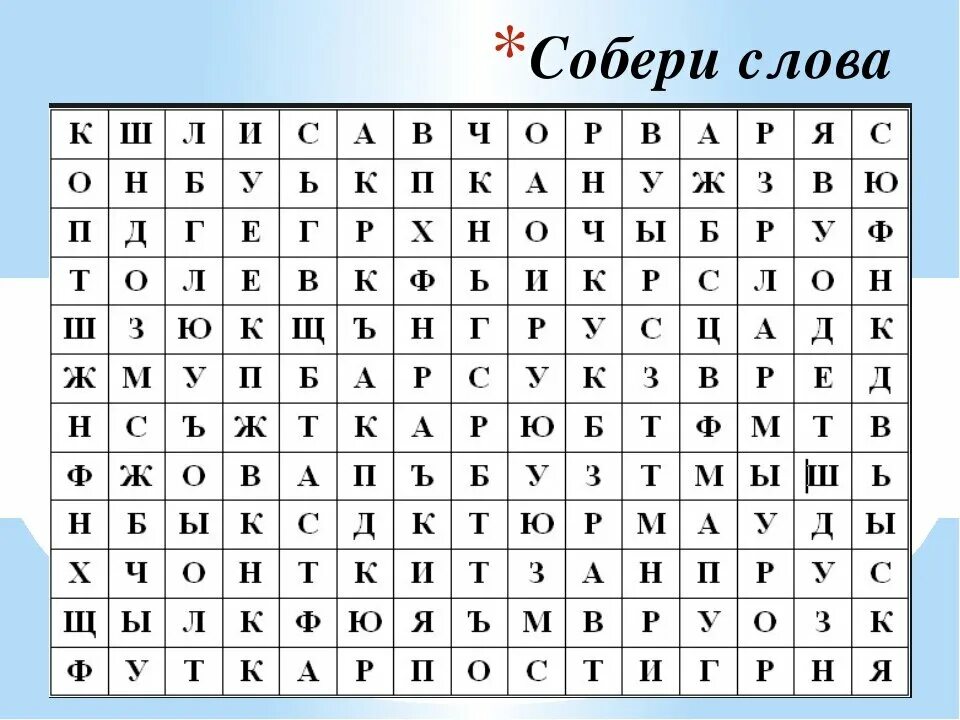 *Собери слова

| К | Ш | Л | И | С | А | В | Ч | О | Р | В | А | Р | Я | С |
|---|---|---|---|---|---|---|---|---|---|---|---|---|---|---|
| О | Н | Б | У | Ь | К | П | К | А | Н | У | Ж | З | В | Ю |
| П | Д | Г | Е | Г | Р | Х | Н | О | Ч | Ы | Б | Р | У | Ф |
| Т | О | Л | Е | В | К | Ф | Ь | И | К | Р | С | Л | О | Н |
| Ш | З | Ю | К | Щ | Ъ | Н | Г | Р | У | С | Ц | А | Д | К |
| Ж | М | У | П | Б | А | Р | С | У | К | З | В | Р | Е | Д |
| Н | С | Ъ | Ж | Т | К | А | Р | Ю | Б | Т | Ф | М | Т | В |
| Ф | Ж | О | В | А | П | Ъ | Б | У | З | Т | М | Ы | Ш | Ь |
| Н | Б | Ы | К | С | Д | К | Т | Ю | Р | М | А | У | Д | Ы |
| Х | Ч | О | Н | Т | К | И | Т | З | А | Н | П | Р | У | С |
| Щ | Ы | Л | К | Ф | Ю | Я | Ъ | М | В | Р | У | О | З | К |
| Ф | У | Т | К | А | Р | П | О | С | Т | И | Г | Р | Н | Я |